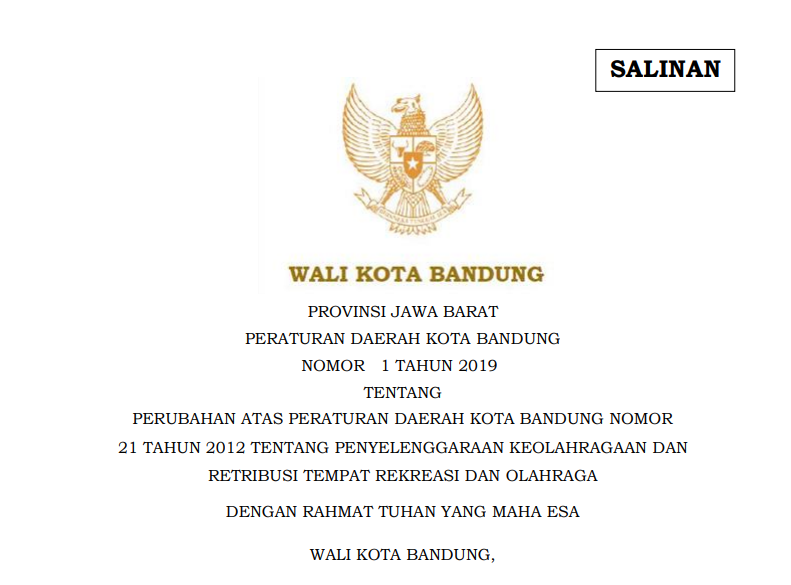 SALINAN

BHINNEKA TUNGGAL IKA

WALI KOTA BANDUNG

PROVINSI JAWA BARAT

PERATURAN DAERAH KOTA BANDUNG

NOMOR 1 TAHUN 2019

TENTANG

PERUBAHAN ATAS PERATURAN DAERAH KOTA BANDUNG NOMOR 21 TAHUN 2012 TENTANG PENYELENGGARAAN KEOLAHRAGAAN DAN RETRIBUSI TEMPAT REKREASI DAN OLAHRAGA

DENGAN RAHMAT TUHAN YANG MAHA ESA

WALI KOTA BANDUNG,